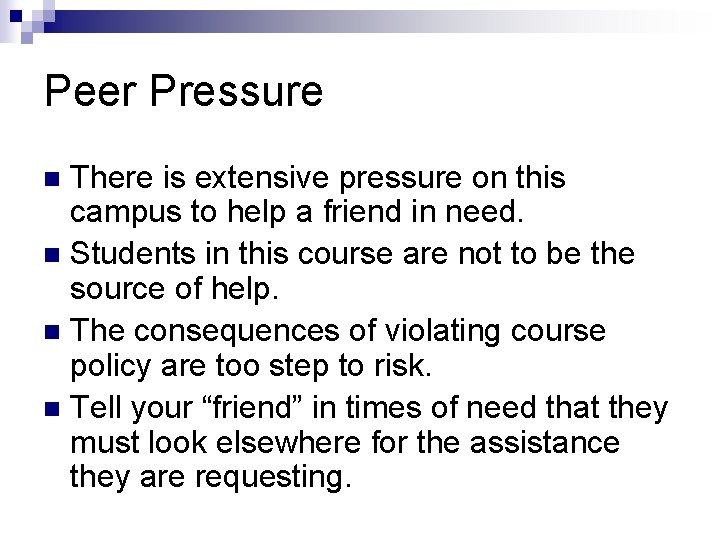 Peer Pressure

• There is extensive pressure on this campus to help a friend in need.
• Students in this course are not to be the source of help.
• The consequences of violating course policy are too step to risk.
• Tell your "friend" in times of need that they must look elsewhere for the assistance they are requesting.